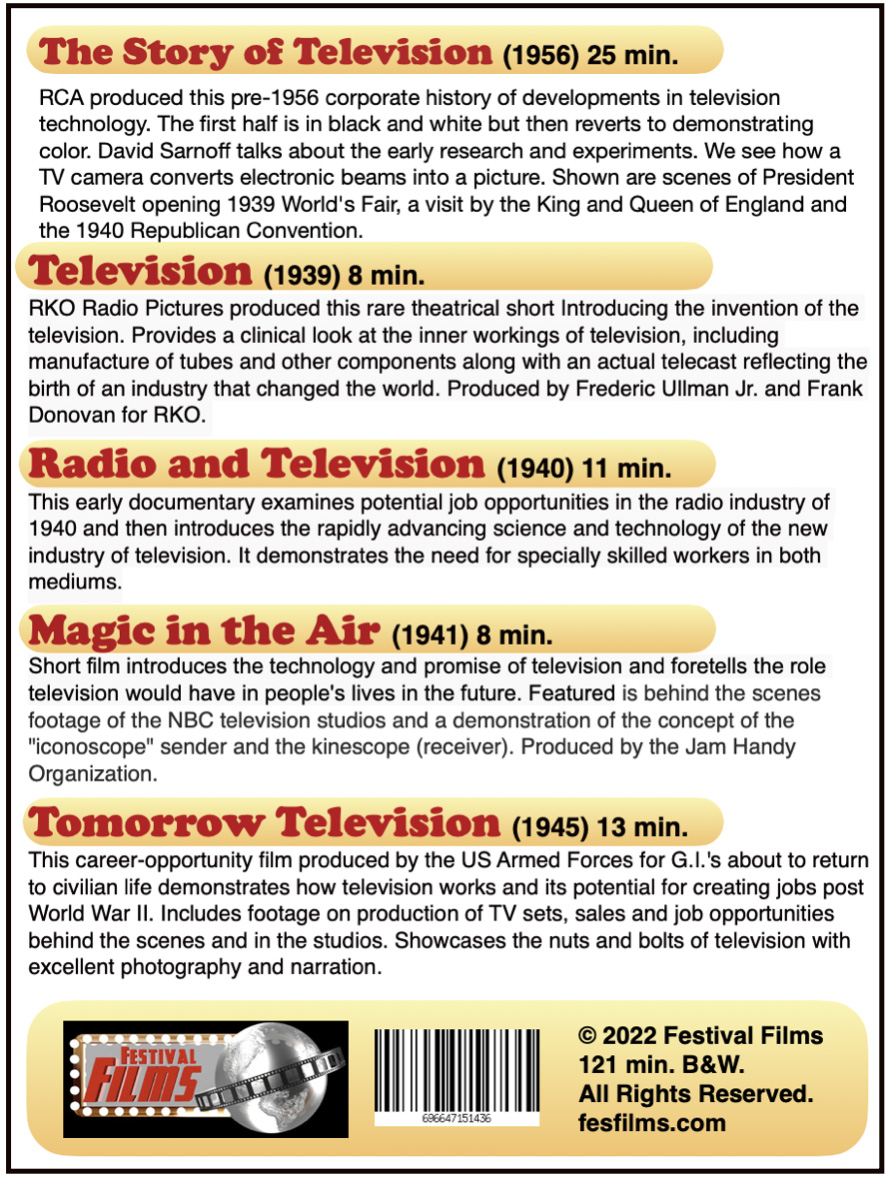 The Story of Television (1956) 25 min.

RCA produced this pre-1956 corporate history of developments in television technology. The first half is in black and white but then reverts to demonstrating color. David Sarnoff talks about the early research and experiments. We see how a TV camera converts electronic beams into a picture. Shown are scenes of President Roosevelt opening 1939 World's Fair, a visit by the King and Queen of England and the 1940 Republican Convention.

Television (1939) 8 min.

RKO Radio Pictures produced this rare theatrical short Introducing the invention of the television. Provides a clinical look at the inner workings of television, including manufacture of tubes and other components along with an actual telecast reflecting the birth of an industry that changed the world. Produced by Frederic Ullman Jr. and Frank Donovan for RKO.

Radio and Television (1940) 11 min.

This early documentary examines potential job opportunities in the radio industry of 1940 and then introduces the rapidly advancing science and technology of the new industry of television. It demonstrates the need for specially skilled workers in both mediums.

Magic in the Air (1941) 8 min.

Short film introduces the technology and promise of television and foretells the role television would have in people's lives in the future. Featured is behind the scenes footage of the NBC television studios and a demonstration of the concept of the "iconoscope" sender and the kinescope (receiver). Produced by the Jam Handy Organization.

Tomorrow Television (1945) 13 min.

This career-opportunity film produced by the US Armed Forces for G.I.'s about to return to civilian life demonstrates how television works and its potential for creating jobs post World War II. Includes footage on production of TV sets, sales and job opportunities behind the scenes and in the studios. Showcases the nuts and bolts of television with excellent photography and narration.

FESTIVAL FILMS

696647151436

© 2022 Festival Films
121 min. B&W.
All Rights Reserved.
fesfilms.com